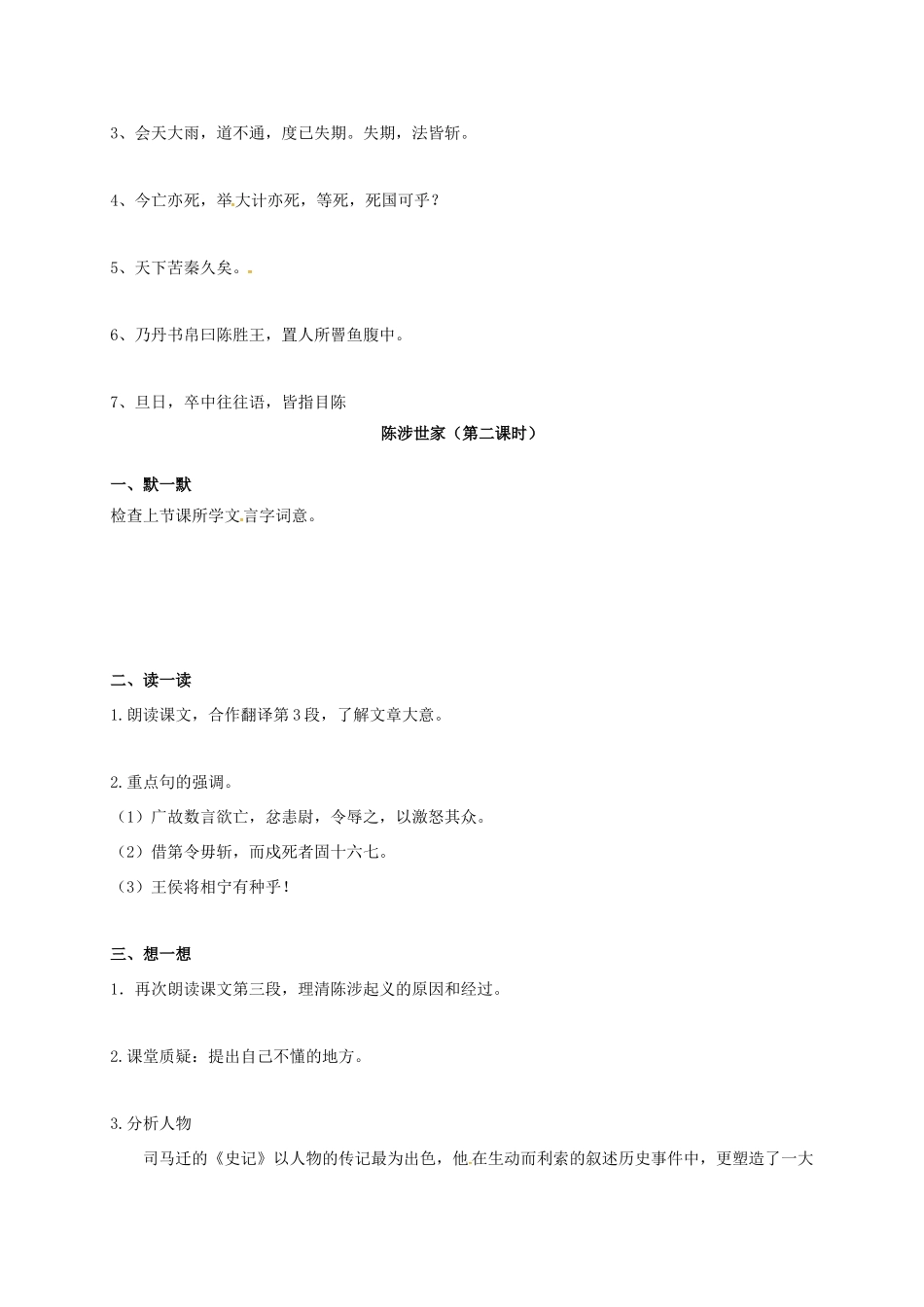 3、会天大雨，道不通，度已失期。失期，法皆斩。

4、今亡亦死，举大计亦死，等死，死国可乎？

5、天下苦秦久矣。

6、乃丹书帛曰陈胜王，置人所罾鱼腹中。

7、旦日，卒中往往语，皆指目陈

陈涉世家（第二课时）

一、默一默
检查上节课所学文言字词意。

二、读一读
1.朗读课文，合作翻译第3段，了解文章大意。

2.重点句的强调。
（1）广故数言欲亡，忿恚尉，令辱之，以激怒其众。
（2）借第令毋斩，而戍死者固十六七。
（3）王侯将相宁有种乎！

三、想一想
1．再次朗读课文第三段，理清陈涉起义的原因和经过。

2.课堂质疑：提出自己不懂的地方。

3.分析人物
司马迁的《史记》以人物的传记最为出色，他在生动而利索的叙述历史事件中，更塑造了一大